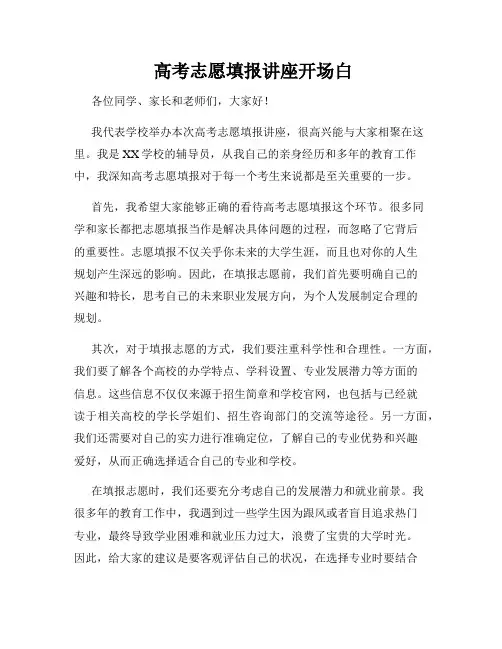 高考志愿填报讲座开场白

各位同学、家长和老师们，大家好！

我代表学校举办本次高考志愿填报讲座，很高兴能与大家相聚在这里。我是XX学校的辅导员，从我自己的亲身经历和多年的教育工作中，我深知高考志愿填报对于每一个考生来说都是至关重要的一步。

首先，我希望大家能够正确的看待高考志愿填报这个环节。很多同学和家长都把志愿填报当作是解决具体问题的过程，而忽略了它背后的重要性。志愿填报不仅关乎你未来的大学生涯，而且也对你的人生规划产生深远的影响。因此，在填报志愿前，我们首先要明确自己的兴趣和特长，思考自己的未来职业发展方向，为个人发展制定合理的规划。

其次，对于填报志愿的方式，我们要注重科学性和合理性。一方面，我们要了解各个高校的办学特点、学科设置、专业发展潜力等方面的信息。这些信息不仅仅来源于招生简章和学校官网，也包括与已经就读于相关高校的学长学姐们、招生咨询部门的交流等途径。另一方面，我们还需要对自己的实力进行准确定位，了解自己的专业优势和兴趣爱好，从而正确选择适合自己的专业和学校。

在填报志愿时，我们还要充分考虑自己的发展潜力和就业前景。我很多年的教育工作中，我遇到过一些学生因为跟风或者盲目追求热门专业，最终导致学业困难和就业压力过大，浪费了宝贵的大学时光。因此，给大家的建议是要客观评估自己的状况，在选择专业时要结合